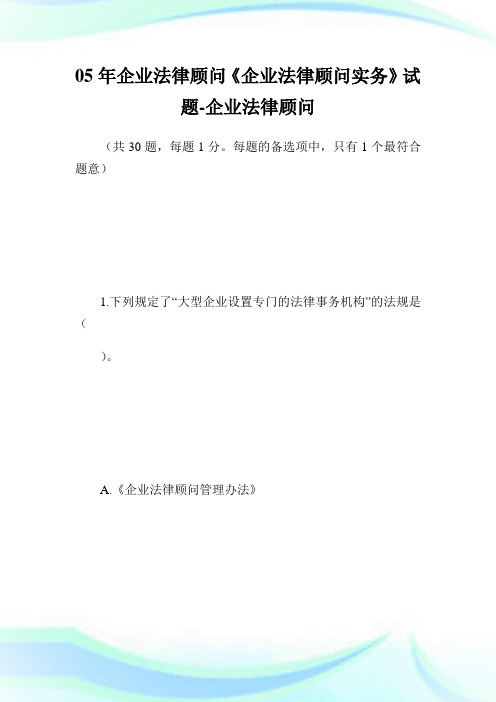 05 年企业法律顾问《企业法律顾问实务》试题-企业法律顾问

（共 30 题，每题 1 分。每题的备选项中，只有 1 个最符合题意）

1.下列规定了“大型企业设置专门的法律事务机构”的法规是（

）。

A.《企业法律顾问管理办法》